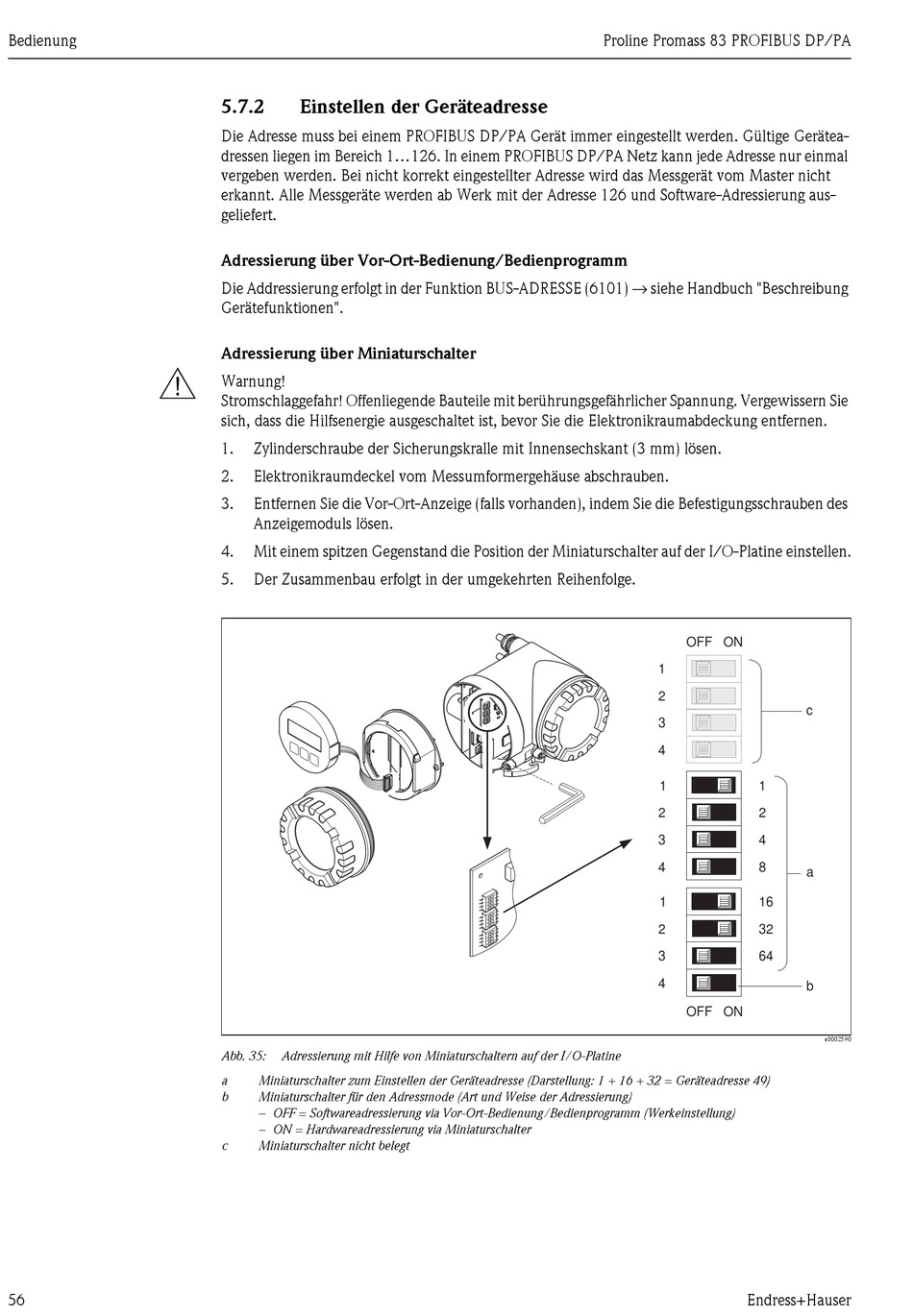 Bedienung

Proline Promass 83 PROFIBUS DP/PA

5.7.2 Einstellen der Geräteadresse

Die Adresse muss bei einem PROFIBUS DP/PA Gerät immer eingestellt werden. Gültige Geräteadressen liegen im Bereich 1…126. In einem PROFIBUS DP/PA Netz kann jede Adresse nur einmal vergeben werden. Bei nicht korrekt eingestellter Adresse wird das Messgerät vom Master nicht erkannt. Alle Messgeräte werden ab Werk mit der Adresse 126 und Software-Adressierung ausgeliefert.

Adressierung über Vor-Ort-Bedienung/Bedienprogramm

Die Addressierung erfolgt in der Funktion BUS-ADRESSE (6101) → siehe Handbuch "Beschreibung Gerätefunktionen".

Adressierung über Miniaturschalter

Warnung!
Stromschlaggefahr! Offenliegende Bauteile mit berührungsgefährlicher Spannung. Vergewissern Sie sich, dass die Hilfsenergie ausgeschaltet ist, bevor Sie die Elektronikraumabdeckung entfernen.

1. Zylinderschraube der Sicherungskralle mit Innensechskant (3 mm) lösen.
2. Elektronikraumdeckel vom Messumformergehäuse abschrauben.
3. Entfernen Sie die Vor-Ort-Anzeige (falls vorhanden), indem Sie die Befestigungsschrauben des Anzeigemoduls lösen.
4. Mit einem spitzen Gegenstand die Position der Miniaturschalter auf der I/O-Platine einstellen.
5. Der Zusammenbau erfolgt in der umgekehrten Reihenfolge.

OFF ON
1
2
3
4
c
1 1
2 2
3 4
4 8
a
1 16
2 32
3 64
4
b
OFF ON
a0002590

Abb. 35: Adressierung mit Hilfe von Miniaturschaltern auf der I/O-Platine

a Miniaturschalter zum Einstellen der Geräteadresse (Darstellung: 1 + 16 + 32 = Geräteadresse 49)
b Miniaturschalter für den Adressmode (Art und Weise der Adressierung)
– OFF = Softwareadressierung via Vor-Ort-Bedienung/Bedienprogramm (Werkeinstellung)
– ON = Hardwareadressierung via Miniaturschalter
c Miniaturschalter nicht belegt

56

Endress+Hauser